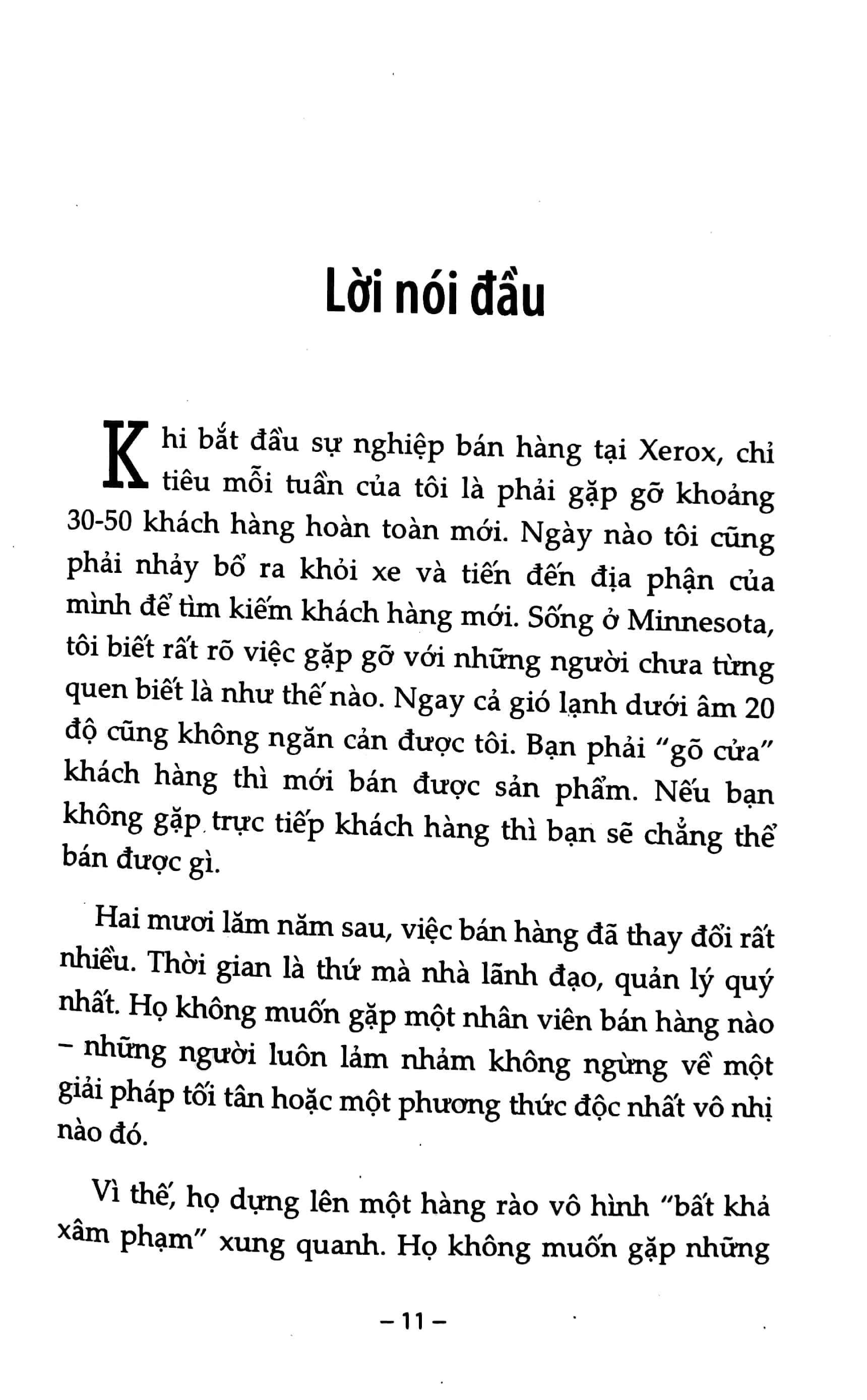 Lời nói đầu

Khi bắt đầu sự nghiệp bán hàng tại Xerox, chỉ tiêu mỗi tuần của tôi là phải gặp gỡ khoảng 30-50 khách hàng hoàn toàn mới. Ngày nào tôi cũng phải nhảy bổ ra khỏi xe và tiến đến địa phận của mình để tìm kiếm khách hàng mới. Sống ở Minnesota, tôi biết rất rõ việc gặp gỡ với những người chưa từng quen biết là như thế nào. Ngay cả gió lạnh dưới âm 20 độ cũng không ngăn cản được tôi. Bạn phải "gõ cửa" khách hàng thì mới bán được sản phẩm. Nếu bạn không gặp trực tiếp khách hàng thì bạn sẽ chẳng thể bán được gì.

Hai mươi lăm năm sau, việc bán hàng đã thay đổi rất nhiều. Thời gian là thứ mà nhà lãnh đạo, quản lý quý nhất. Họ không muốn gặp một nhân viên bán hàng nào – những người luôn lảm nhảm không ngừng về một giải pháp tối tân hoặc một phương thức độc nhất vô nhị nào đó.

Vì thế, họ dựng lên một hàng rào vô hình "bất khả xâm phạm" xung quanh. Họ không muốn gặp những

– 11 –